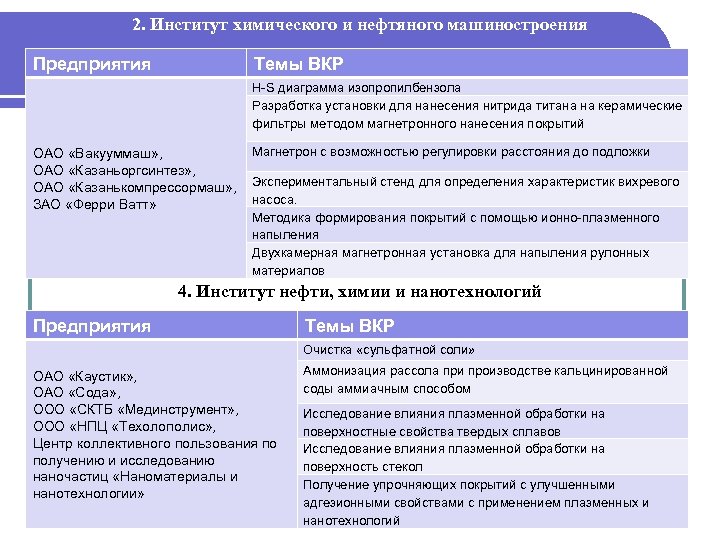 2. Институт химического и нефтяного машиностроения

| Предприятия | Темы ВКР |
|---|---|
| ОАО «Вакууммаш», ОАО «Казаньоргсинтез», ОАО «Казанькомпрессормаш», ЗАО «Ферри Ватт» | H-S диаграмма изопропилбензола |
| | Разработка установки для нанесения нитрида титана на керамические фильтры методом магнетронного нанесения покрытий |
| | Магнетрон с возможностью регулировки расстояния до подложки |
| | Экспериментальный стенд для определения характеристик вихревого насоса. |
| | Методика формирования покрытий с помощью ионно-плазменного напыления |
| | Двухкамерная магнетронная установка для напыления рулонных материалов |

4. Институт нефти, химии и нанотехнологий

| Предприятия | Темы ВКР |
|---|---|
| ОАО «Каустик», ОАО «Сода», ООО «СКТБ «Мединструмент», ООО «НПЦ «Техолополис», Центр коллективного пользования по получению и исследованию наночастиц «Наноматериалы и нанотехнологии» | Очистка «сульфатной соли» |
| | Аммонизация рассола при производстве кальцинированной соды аммиачным способом |
| | Исследование влияния плазменной обработки на поверхностные свойства твердых сплавов |
| | Исследование влияния плазменной обработки на поверхность стекол |
| | Получение упрочняющих покрытий с улучшенными адгезионными свойствами с применением плазменных и нанотехнологий |